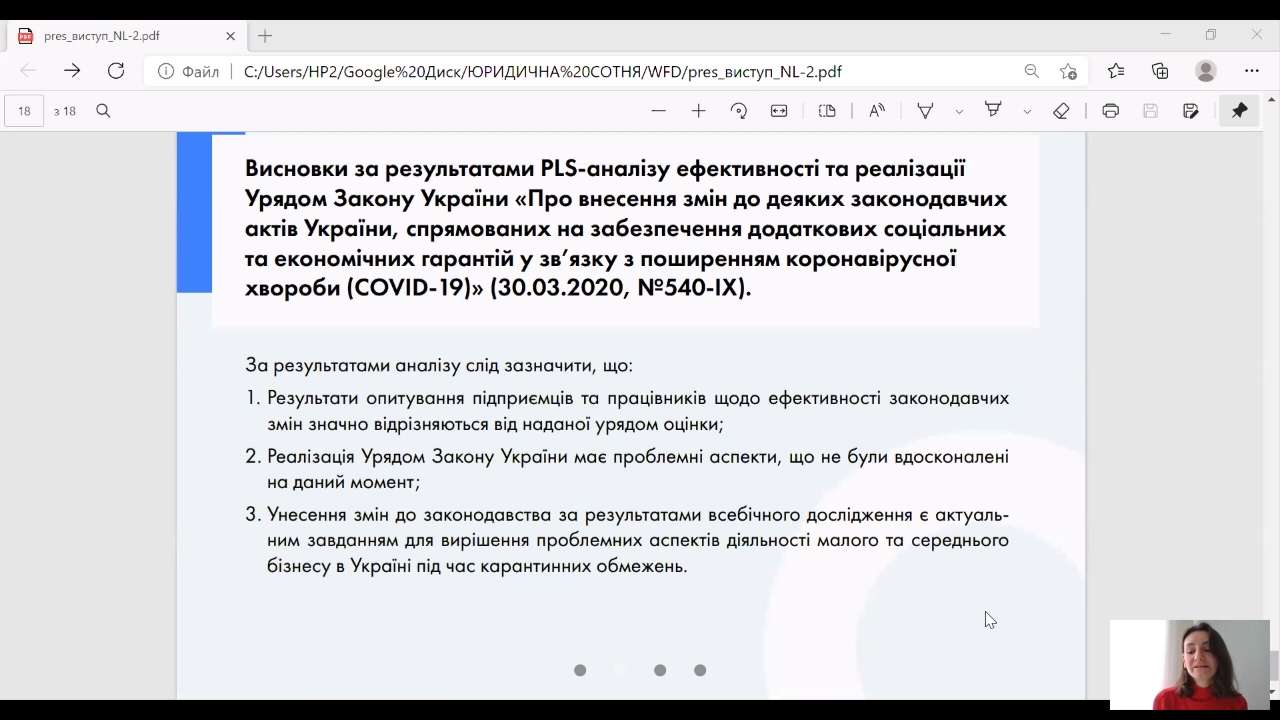 pres_виступ_NL-2.pdf

Файл | C:/Users/HP2/Google%20Диск/ЮРИДИЧНА%20СОТНЯ/WFD/pres_виступ_NL-2.pdf

18 з 18

Висновки за результатами PLS-аналізу ефективності та реалізації Урядом Закону України «Про внесення змін до деяких законодавчих актів України, спрямованих на забезпечення додаткових соціальних та економічних гарантій у зв'язку з поширенням коронавірусної хвороби (COVID-19)» (30.03.2020, №540-IX).

За результатами аналізу слід зазначити, що:

1. Результати опитування підприємців та працівників щодо ефективності законодавчих змін значно відрізняються від наданої урядом оцінки;

2. Реалізація Урядом Закону України має проблемні аспекти, що не були вдосконалені на даний момент;

3. Унесення змін до законодавства за результатами всебічного дослідження є актуальним завданням для вирішення проблемних аспектів діяльності малого та середнього бізнесу в Україні під час карантинних обмежень.